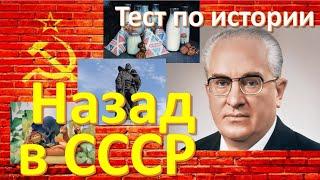 Тест по истории

Назад в СССР